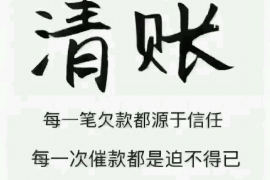 清账

每一笔欠款都源于信任

每一次催款都是迫不得已